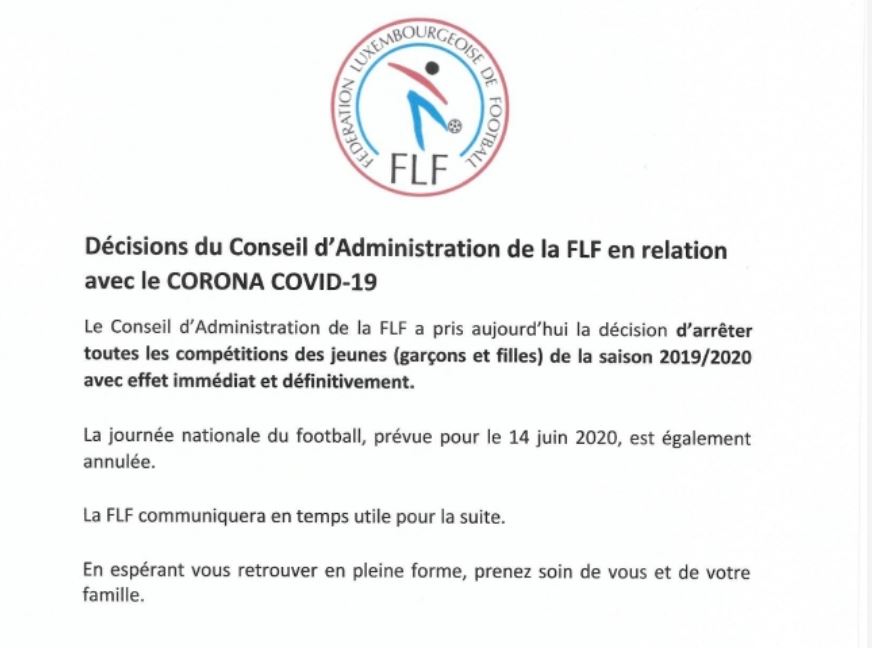 FEDERATION LUXEMBOURGEOISE DE FOOTBALL
FLF

Décisions du Conseil d'Administration de la FLF en relation avec le CORONA COVID-19

Le Conseil d'Administration de la FLF a pris aujourd'hui la décision d'arrêter toutes les compétitions des jeunes (garçons et filles) de la saison 2019/2020 avec effet immédiat et définitivement.

La journée nationale du football, prévue pour le 14 juin 2020, est également annulée.

La FLF communiquera en temps utile pour la suite.

En espérant vous retrouver en pleine forme, prenez soin de vous et de votre famille.